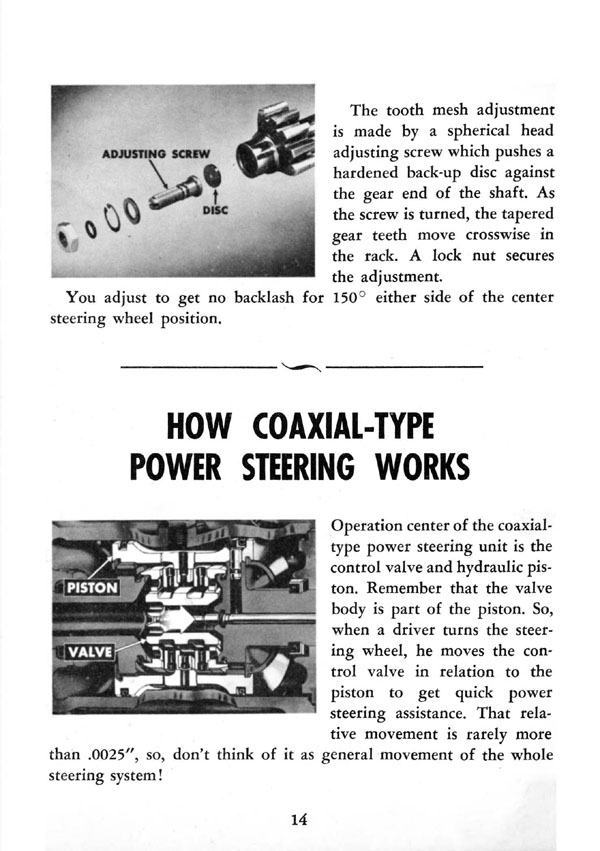 ADJUSTING SCREW

DISC

The tooth mesh adjustment is made by a spherical head adjusting screw which pushes a hardened back-up disc against the gear end of the shaft. As the screw is turned, the tapered gear teeth move crosswise in the rack. A lock nut secures the adjustment.

You adjust to get no backlash for 150° either side of the center steering wheel position.

HOW COAXIAL-TYPE POWER STEERING WORKS

PISTON

VALVE

Operation center of the coaxial-type power steering unit is the control valve and hydraulic piston. Remember that the valve body is part of the piston. So, when a driver turns the steering wheel, he moves the control valve in relation to the piston to get quick power steering assistance. That relative movement is rarely more than .0025", so, don't think of it as general movement of the whole steering system!

14